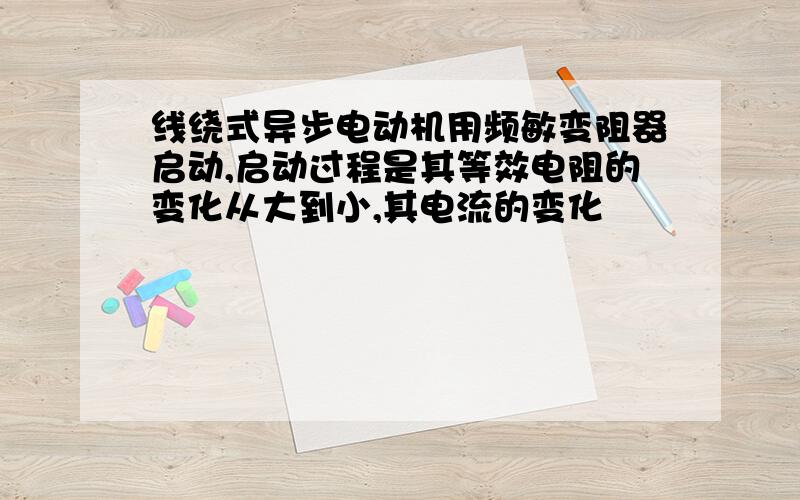 线绕式异步电动机用频敏变阻器启动,启动过程是其等效电阻的变化从大到小,其电流的变化